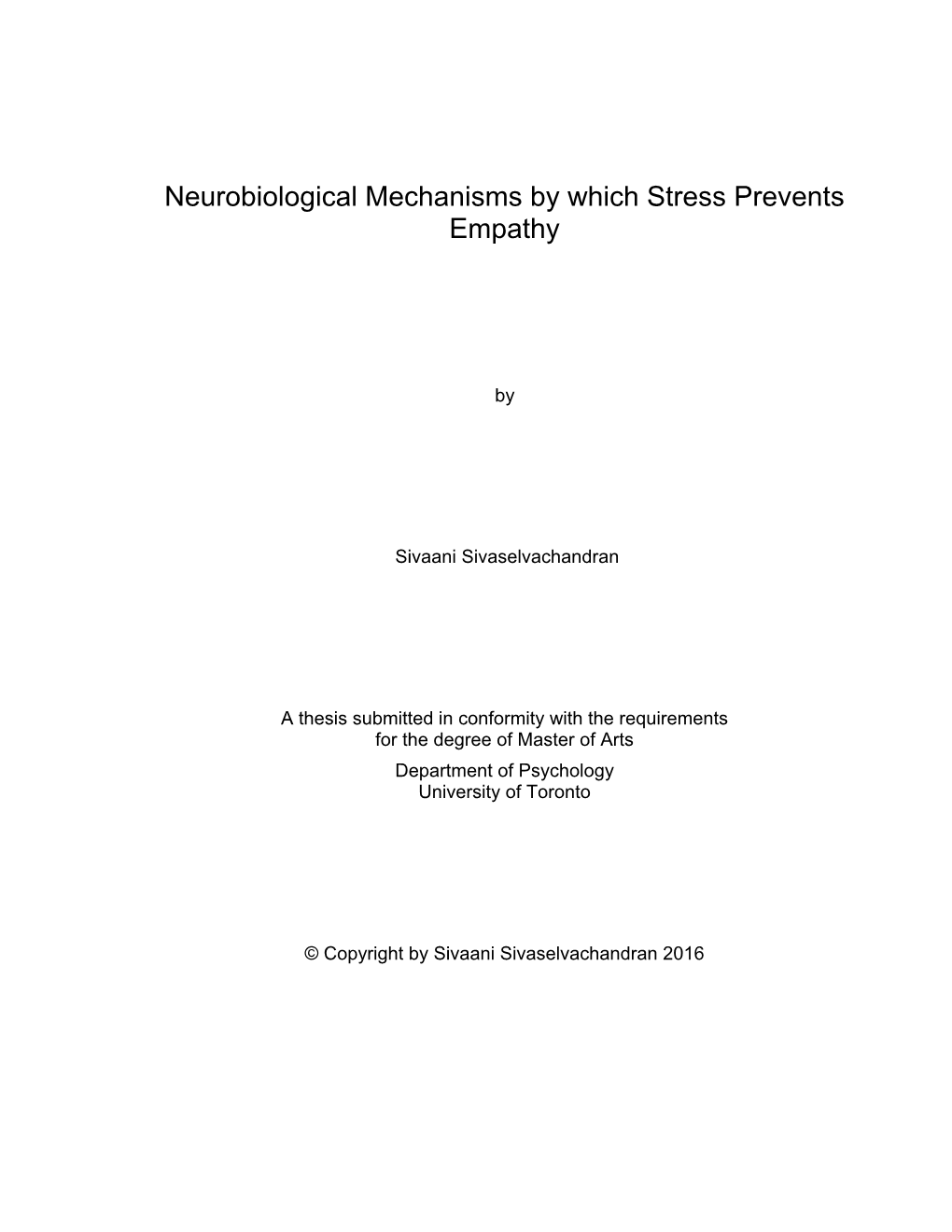 Neurobiological Mechanisms by which Stress Prevents Empathy

by

Sivaani Sivaselvachandran

A thesis submitted in conformity with the requirements for the degree of Master of Arts

Department of Psychology
University of Toronto

© Copyright by Sivaani Sivaselvachandran 2016